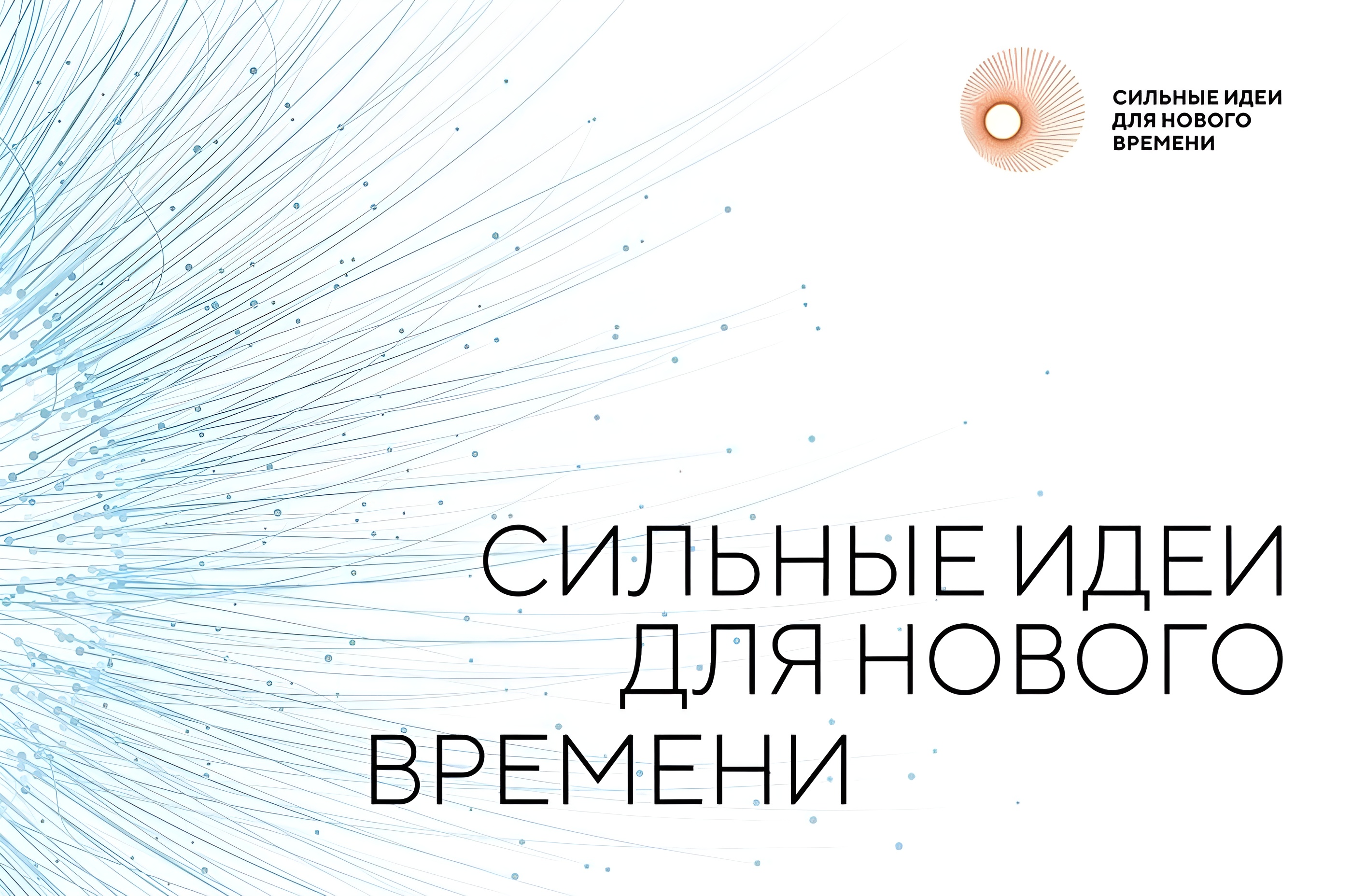 СИЛЬНЫЕ ИДЕИ ДЛЯ НОВОГО ВРЕМЕНИ

СИЛЬНЫЕ ИДЕИ ДЛЯ НОВОГО ВРЕМЕНИ